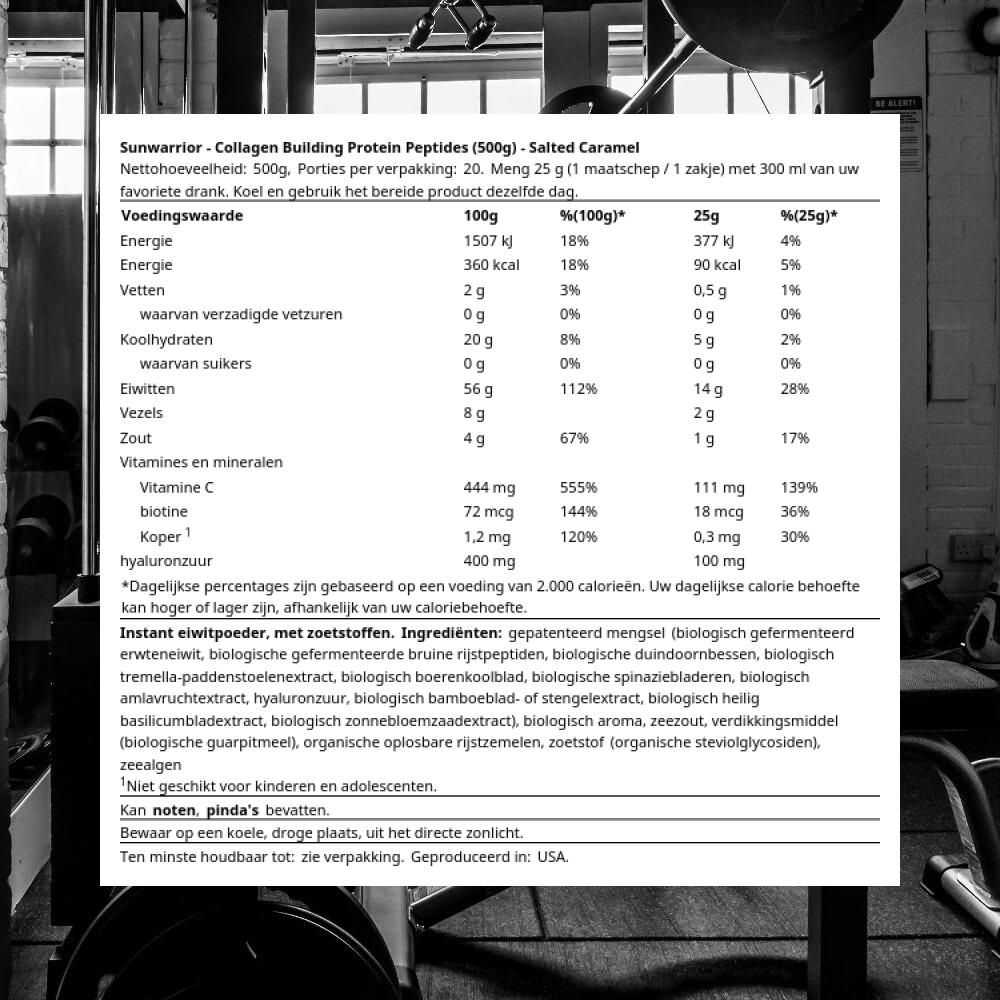 BE ALERT!

Sunwarrior - Collagen Building Protein Peptides (500g) - Salted Caramel
Nettohoeveelheid: 500g, Porties per verpakking: 20. Meng 25 g (1 maatschep / 1 zakje) met 300 ml van uw favoriete drank. Koel en gebruik het bereide product dezelfde dag.

| Voedingswaarde | 100g | %(100g)* | 25g | %(25g)* |
|---|---|---|---|---|
| Energie | 1507 kJ | 18% | 377 kJ | 4% |
| Energie | 360 kcal | 18% | 90 kcal | 5% |
| Vetten | 2 g | 3% | 0,5 g | 1% |
| waarvan verzadigde vetzuren | 0 g | 0% | 0 g | 0% |
| Koolhydraten | 20 g | 8% | 5 g | 2% |
| waarvan suikers | 0 g | 0% | 0 g | 0% |
| Eiwitten | 56 g | 112% | 14 g | 28% |
| Vezels | 8 g | | 2 g | |
| Zout | 4 g | 67% | 1 g | 17% |
| Vitamines en mineralen | | | | |
| Vitamine C | 444 mg | 555% | 111 mg | 139% |
| biotine | 72 mcg | 144% | 18 mcg | 36% |
| Koper $^1$ | 1,2 mg | 120% | 0,3 mg | 30% |
| hyaluronzuur | 400 mg | | 100 mg | |

*Dagelijkse percentages zijn gebaseerd op een voeding van 2.000 calorieën. Uw dagelijkse calorie behoefte kan hoger of lager zijn, afhankelijk van uw caloriebehoefte.

Instant eiwitpoeder, met zoetstoffen. Ingrediënten: gepatenteerd mengsel (biologisch gefermenteerd erwteneiwit, biologische gefermenteerde bruine rijstpeptiden, biologische duindoornbessen, biologisch tremella-paddenstoelenextract, biologisch boerenkoolblad, biologische spinaziebladeren, biologisch amlavruchtextract, hyaluronzuur, biologisch bamboeblad- of stengelextract, biologisch heilig basilicumbladextract, biologisch zonnebloemzaadextract), biologisch aroma, zeezout, verdikkingsmiddel (biologische guarpitmeel), organische oplosbare rijstzemelen, zoetstof (organische steviolglycosiden), zeealgen
$^1$Niet geschikt voor kinderen en adolescenten.

Kan noten, pinda's bevatten.

Bewaar op een koele, droge plaats, uit het directe zonlicht.

Ten minste houdbaar tot: zie verpakking. Geproduceerd in: USA.